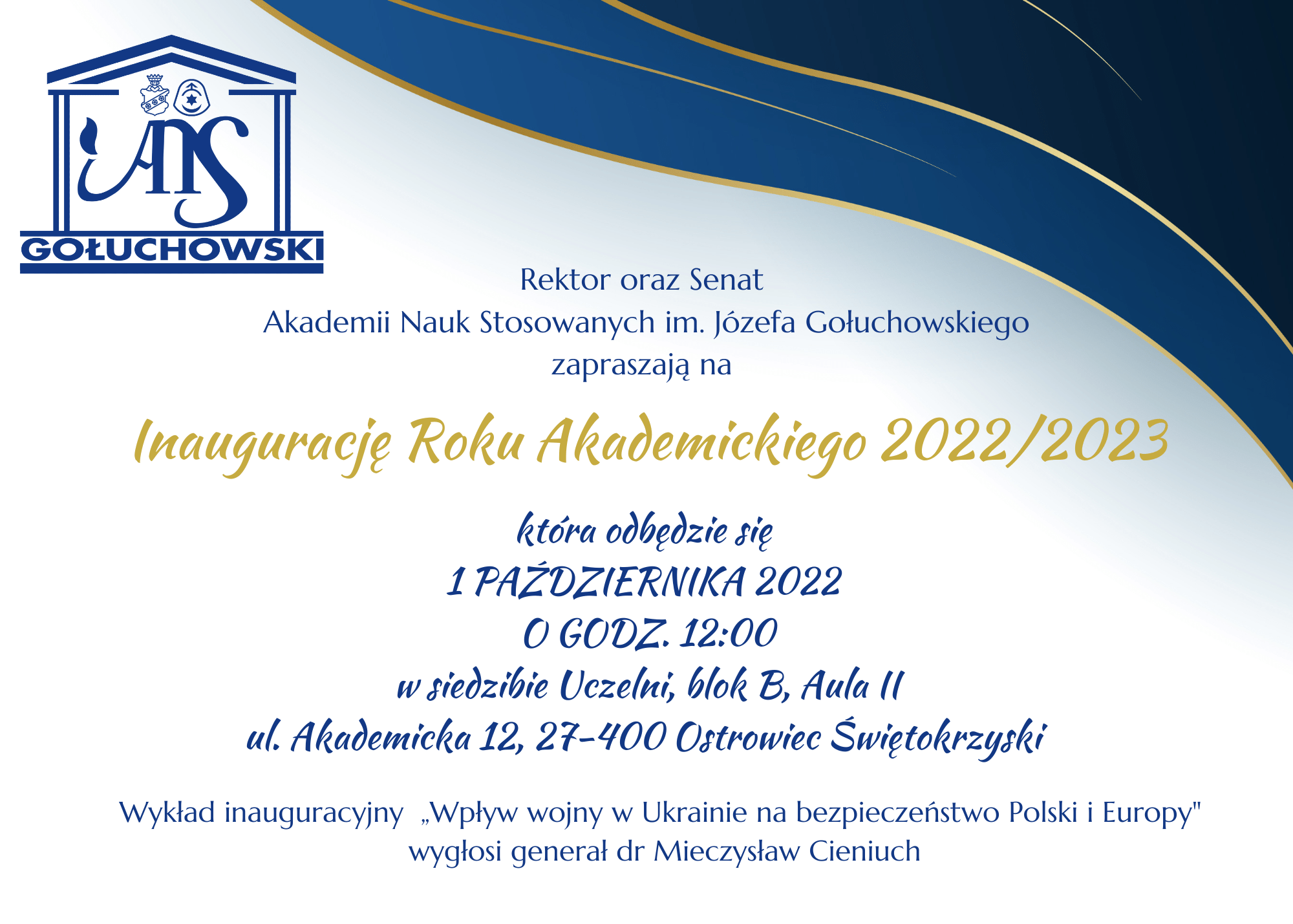 ANS
GOŁUCHOWSKI

Rektor oraz Senat
Akademii Nauk Stosowanych im. Józefa Gołuchowskiego
zapraszają na

Inaugurację Roku Akademickiego 2022/2023

która odbędzie się
1 PAŹDZIERNIKA 2022
O GODZ. 12:00
w siedzibie Uczelni, blok B, Aula II
ul. Akademicka 12, 27-400 Ostrowiec Świętokrzyski

Wykład inauguracyjny „Wpływ wojny w Ukrainie na bezpieczeństwo Polski i Europy" wygłosi generał dr Mieczysław Cieniuch